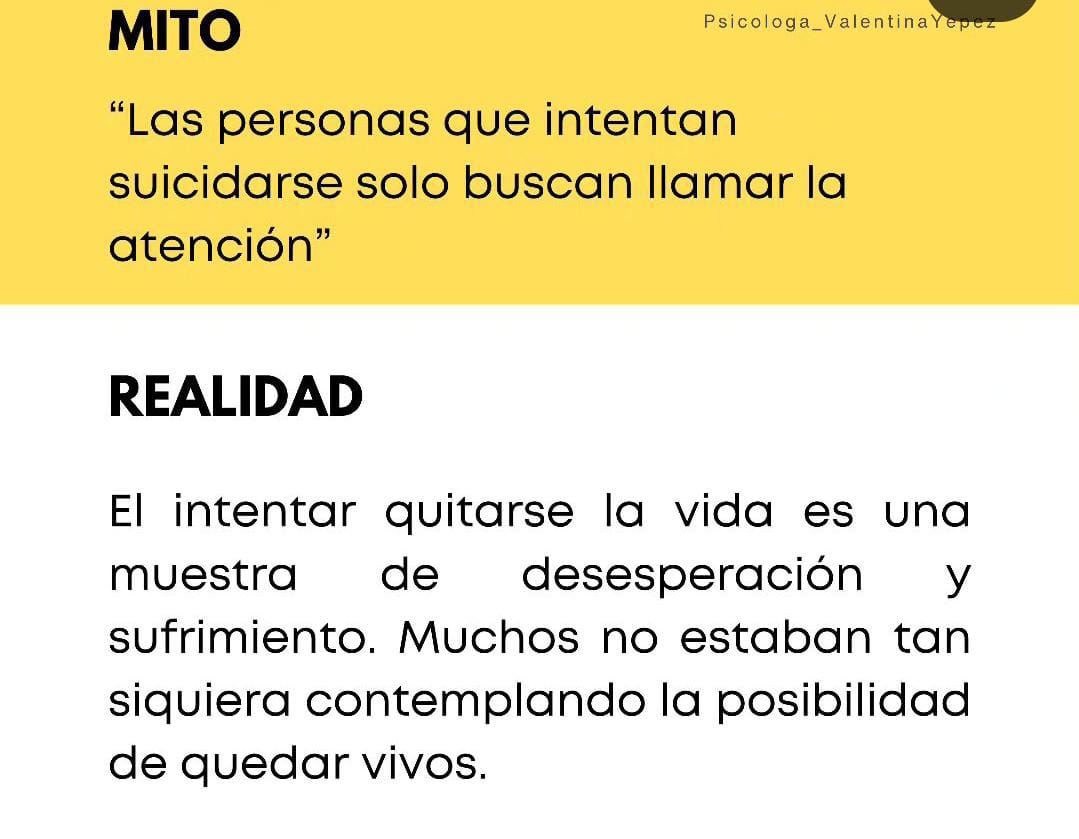 MITO

Psicologa_ValentinaYepez

"Las personas que intentan suicidarse solo buscan llamar la atención"

REALIDAD

El intentar quitarse la vida es una muestra de desesperación y sufrimiento. Muchos no estaban tan siquiera contemplando la posibilidad de quedar vivos.